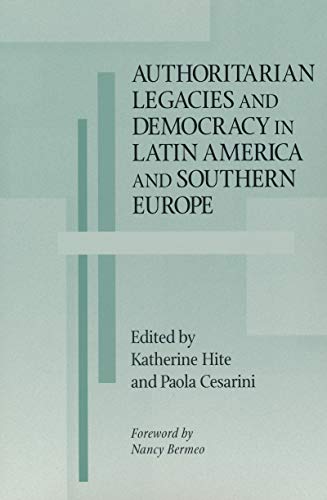 AUTHORITARIAN LEGACIES AND DEMOCRACY IN LATIN AMERICA AND SOUTHERN EUROPE

Edited by
Katherine Hite
and Paola Cesarini

Foreword by
Nancy Bermeo